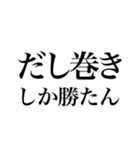 だし巻き
しか勝たん